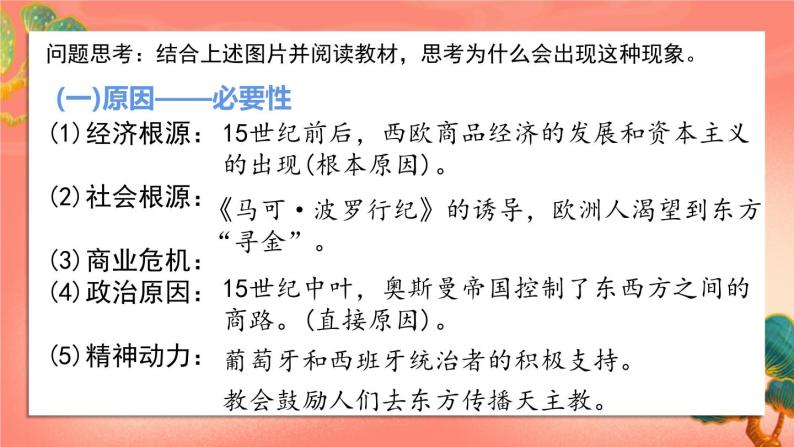 问题思考：结合上述图片并阅读教材，思考为什么会出现这种现象。

(一)原因——必要性

(1)经济根源：15世纪前后，西欧商品经济的发展和资本主义的出现(根本原因)。

(2)社会根源：《马可·波罗行纪》的诱导，欧洲人渴望到东方“寻金”。

(3)商业危机：

(4)政治原因：15世纪中叶，奥斯曼帝国控制了东西方之间的商路。(直接原因)。

(5)精神动力：葡萄牙和西班牙统治者的积极支持。

教会鼓励人们去东方传播天主教。